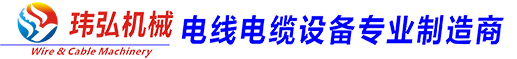 玮弘机械
Wire & Cable Machinery
电线电缆设备专业制造商